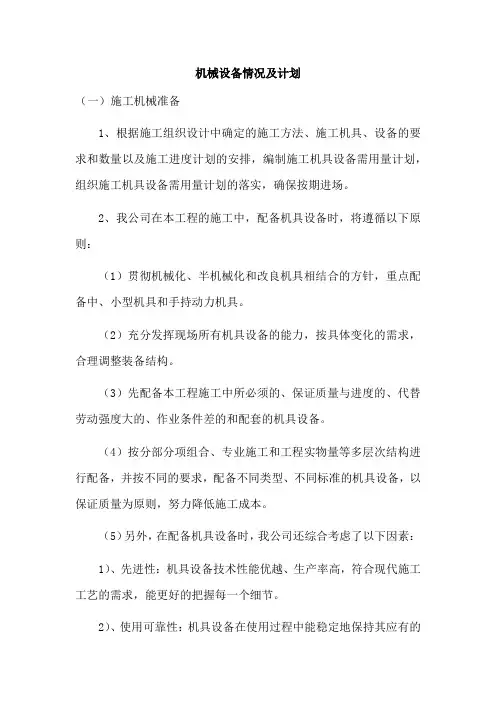 机械设备情况及计划

（一）施工机械准备

1、根据施工组织设计中确定的施工方法、施工机具、设备的要求和数量以及施工进度计划的安排，编制施工机具设备需用量计划，组织施工机具设备需用量计划的落实，确保按期进场。

2、我公司在本工程的施工中，配备机具设备时，将遵循以下原则：

（1）贯彻机械化、半机械化和改良机具相结合的方针，重点配备中、小型机具和手持动力机具。

（2）充分发挥现场所有机具设备的能力，按具体变化的需求，合理调整装备结构。

（3）先配备本工程施工中所必须的、保证质量与进度的、代替劳动强度大的、作业条件差的和配套的机具设备。

（4）按分部分项组合、专业施工和工程实物量等多层次结构进行配备，并按不同的要求，配备不同类型、不同标准的机具设备，以保证质量为原则，努力降低施工成本。

（5）另外，在配备机具设备时，我公司还综合考虑了以下因素：

1）、先进性：机具设备技术性能优越、生产率高，符合现代施工工艺的需求，能更好的把握每一个细节。

2）、使用可靠性：机具设备在使用过程中能稳定地保持其应有的